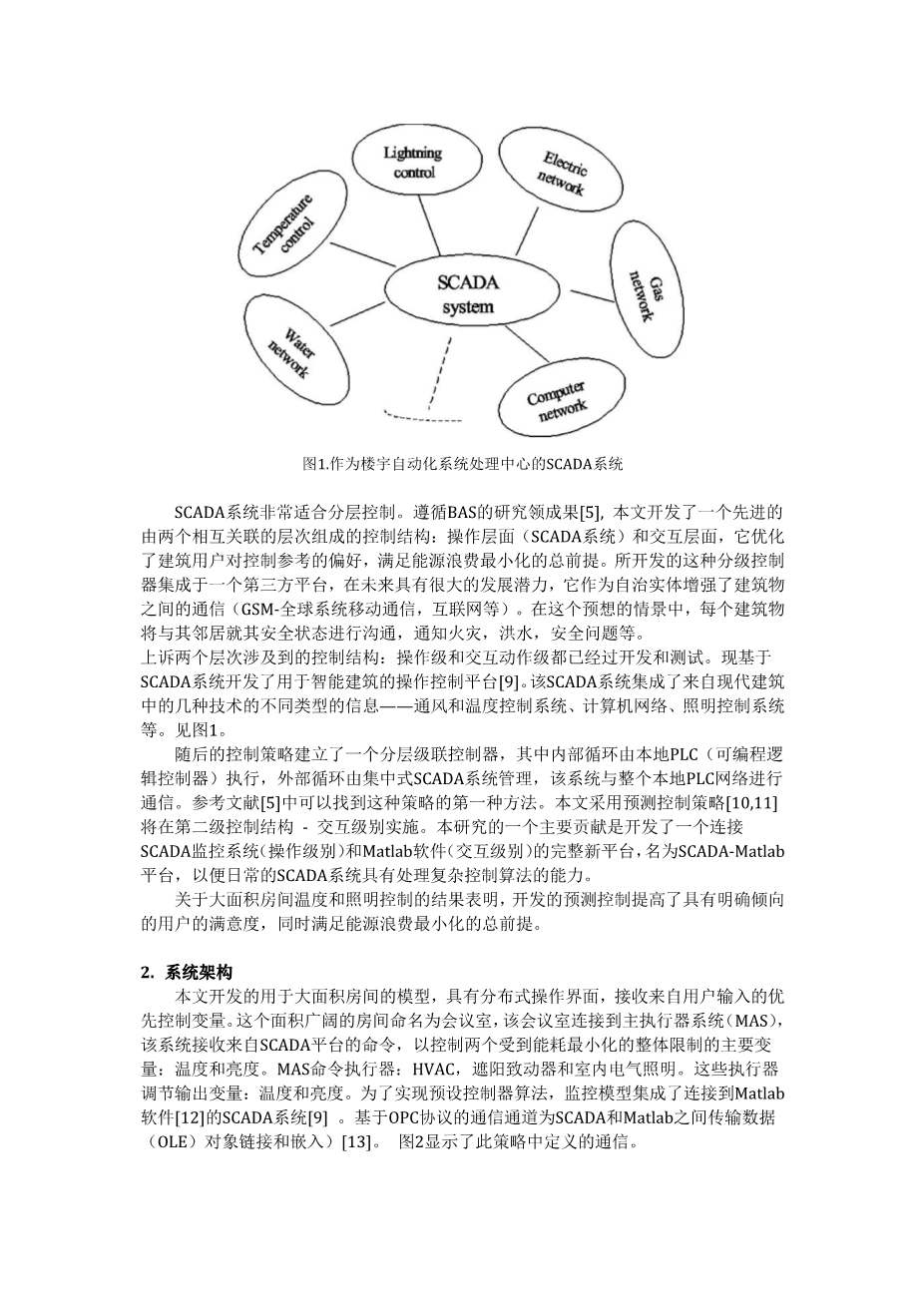 Lightning control

Electric network

Temperature control

SCADA system

Gas network

Water network

Computer network

图1.作为楼宇自动化系统处理中心的SCADA系统

SCADA系统非常适合分层控制。遵循BAS的研究领成果[5], 本文开发了一个先进的由两个相互关联的层次组成的控制结构：操作层面（SCADA系统）和交互层面，它优化了建筑用户对控制参考的偏好，满足能源浪费最小化的总前提。所开发的这种分级控制器集成于一个第三方平台，在未来具有很大的发展潜力，它作为自治实体增强了建筑物之间的通信（GSM-全球系统移动通信，互联网等）。在这个预想的情景中，每个建筑物将与其邻居就其安全状态进行沟通，通知火灾，洪水，安全问题等。
上诉两个层次涉及到的控制结构：操作级和交互动作级都已经过开发和测试。现基于SCADA系统开发了用于智能建筑的操作控制平台[9]。该SCADA系统集成了来自现代建筑中的几种技术的不同类型的信息——通风和温度控制系统、计算机网络、照明控制系统等。见图1。

随后的控制策略建立了一个分层级联控制器，其中内部循环由本地PLC（可编程逻辑控制器）执行，外部循环由集中式SCADA系统管理，该系统与整个本地PLC网络进行通信。参考文献[5]中可以找到这种策略的第一种方法。本文采用预测控制策略[10,11]将在第二级控制结构 - 交互级别实施。本研究的一个主要贡献是开发了一个连接SCADA监控系统(操作级别)和Matlab软件(交互级别)的完整新平台，名为SCADA-Matlab平台，以便日常的SCADA系统具有处理复杂控制算法的能力。

关于大面积房间温度和照明控制的结果表明，开发的预测控制提高了具有明确倾向的用户的满意度，同时满足能源浪费最小化的总前提。

2. 系统架构

本文开发的用于大面积房间的模型，具有分布式操作界面，接收来自用户输入的优先控制变量。这个面积广阔的房间命名为会议室，该会议室连接到主执行器系统（MAS），该系统接收来自SCADA平台的命令，以控制两个受到能耗最小化的整体限制的主要变量：温度和亮度。MAS命令执行器：HVAC，遮阳致动器和室内电气照明。这些执行器调节输出变量：温度和亮度。为了实现预设控制器算法，监控模型集成了连接到Matlab软件[12]的SCADA系统[9] 。基于OPC协议的通信通道为SCADA和Matlab之间传输数据（OLE）对象链接和嵌入）[13]。 图2显示了此策略中定义的通信。